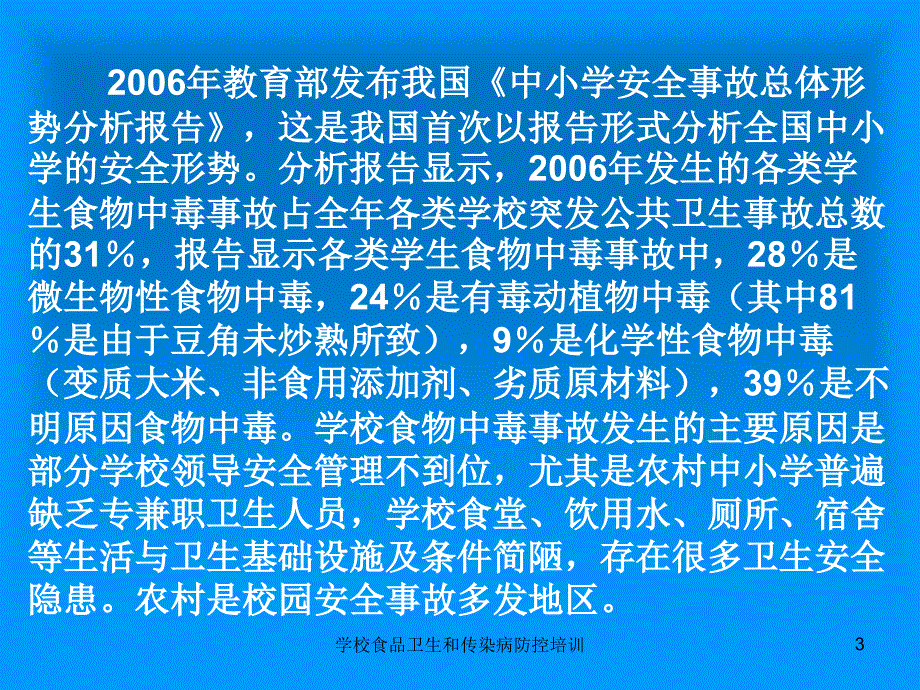 2006年教育部发布我国《中小学安全事故总体形势分析报告》，这是我国首次以报告形式分析全国中小学的安全形势。分析报告显示，2006年发生的各类学生食物中毒事故占全年各类学校突发公共卫生事故总数的31％，报告显示各类学生食物中毒事故中，28％是微生物性食物中毒，24％是有毒动植物中毒（其中81％是由于豆角未炒熟所致），9％是化学性食物中毒（变质大米、非食用添加剂、劣质原材料），39％是不明原因食物中毒。学校食物中毒事故发生的主要原因是部分学校领导安全管理不到位，尤其是农村中小学普遍缺乏专兼职卫生人员，学校食堂、饮用水、厕所、宿舍等生活与卫生基础设施及条件简陋，存在很多卫生安全隐患。农村是校园安全事故多发地区。

学校食品卫生和传染病防控培训

3